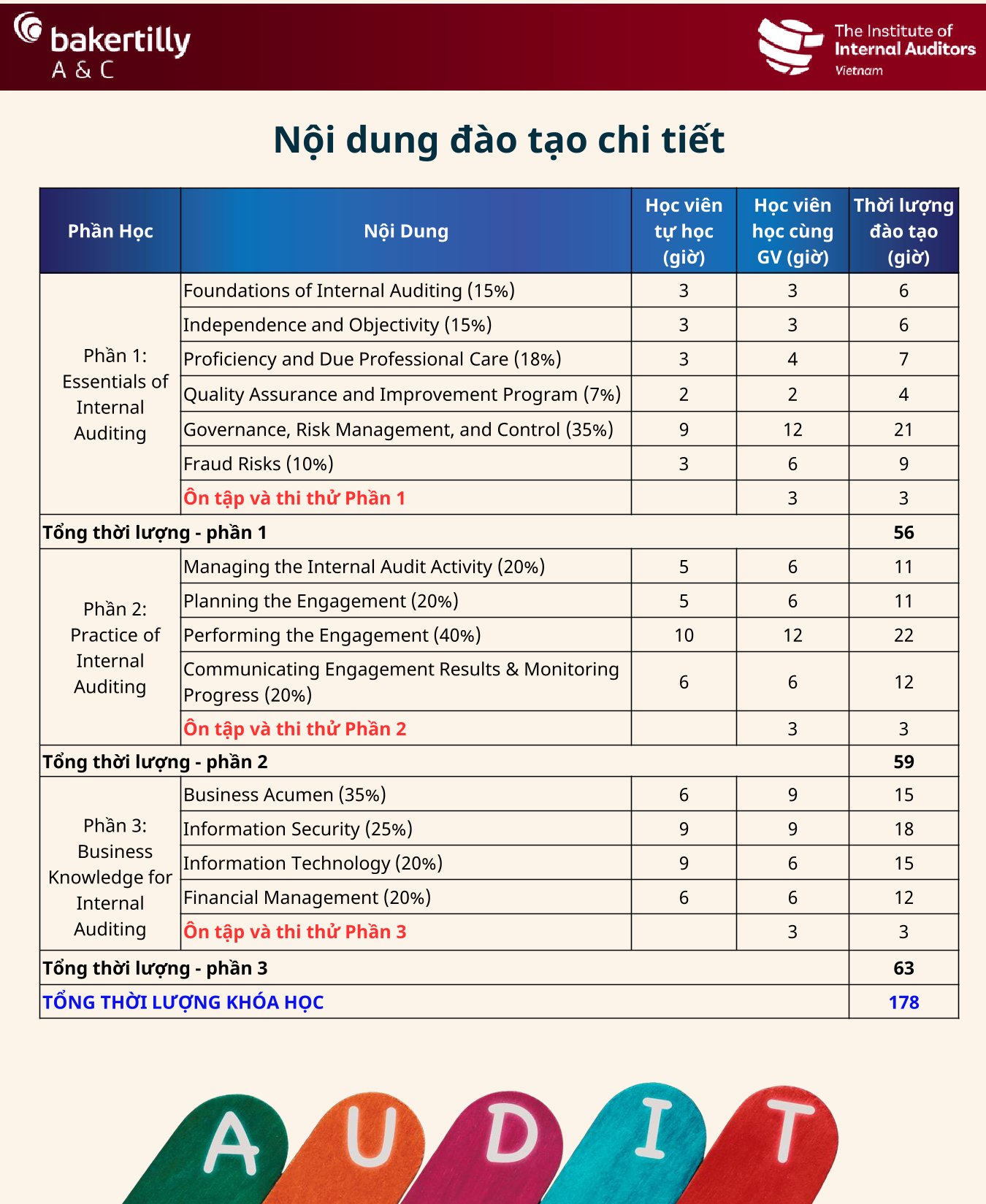 bakertilly A & C

The Institute of Internal Auditors Vietnam

Nội dung đào tạo chi tiết

| Phần Học | Nội Dung | Học viên tự học (giờ) | Học viên học cùng GV (giờ) | Thời lượng đào tạo (giờ) |
|---|---|---|---|---|
| Phần 1: Essentials of Internal Auditing | Foundations of Internal Auditing (15%) | 3 | 3 | 6 |
| | Independence and Objectivity (15%) | 3 | 3 | 6 |
| | Proficiency and Due Professional Care (18%) | 3 | 4 | 7 |
| | Quality Assurance and Improvement Program (7%) | 2 | 2 | 4 |
| | Governance, Risk Management, and Control (35%) | 9 | 12 | 21 |
| | Fraud Risks (10%) | 3 | 6 | 9 |
| | Ôn tập và thi thử Phần 1 | | 3 | 3 |
| Tổng thời lượng - phần 1 | | | | 56 |
| Phần 2: Practice of Internal Auditing | Managing the Internal Audit Activity (20%) | 5 | 6 | 11 |
| | Planning the Engagement (20%) | 5 | 6 | 11 |
| | Performing the Engagement (40%) | 10 | 12 | 22 |
| | Communicating Engagement Results & Monitoring Progress (20%) | 6 | 6 | 12 |
| | Ôn tập và thi thử Phần 2 | | 3 | 3 |
| Tổng thời lượng - phần 2 | | | | 59 |
| Phần 3: Business Knowledge for Internal Auditing | Business Acumen (35%) | 6 | 9 | 15 |
| | Information Security (25%) | 9 | 9 | 18 |
| | Information Technology (20%) | 9 | 6 | 15 |
| | Financial Management (20%) | 6 | 6 | 12 |
| | Ôn tập và thi thử Phần 3 | | 3 | 3 |
| Tổng thời lượng - phần 3 | | | | 63 |
| TỔNG THỜI LƯỢNG KHÓA HỌC | | | | 178 |

A U D I T